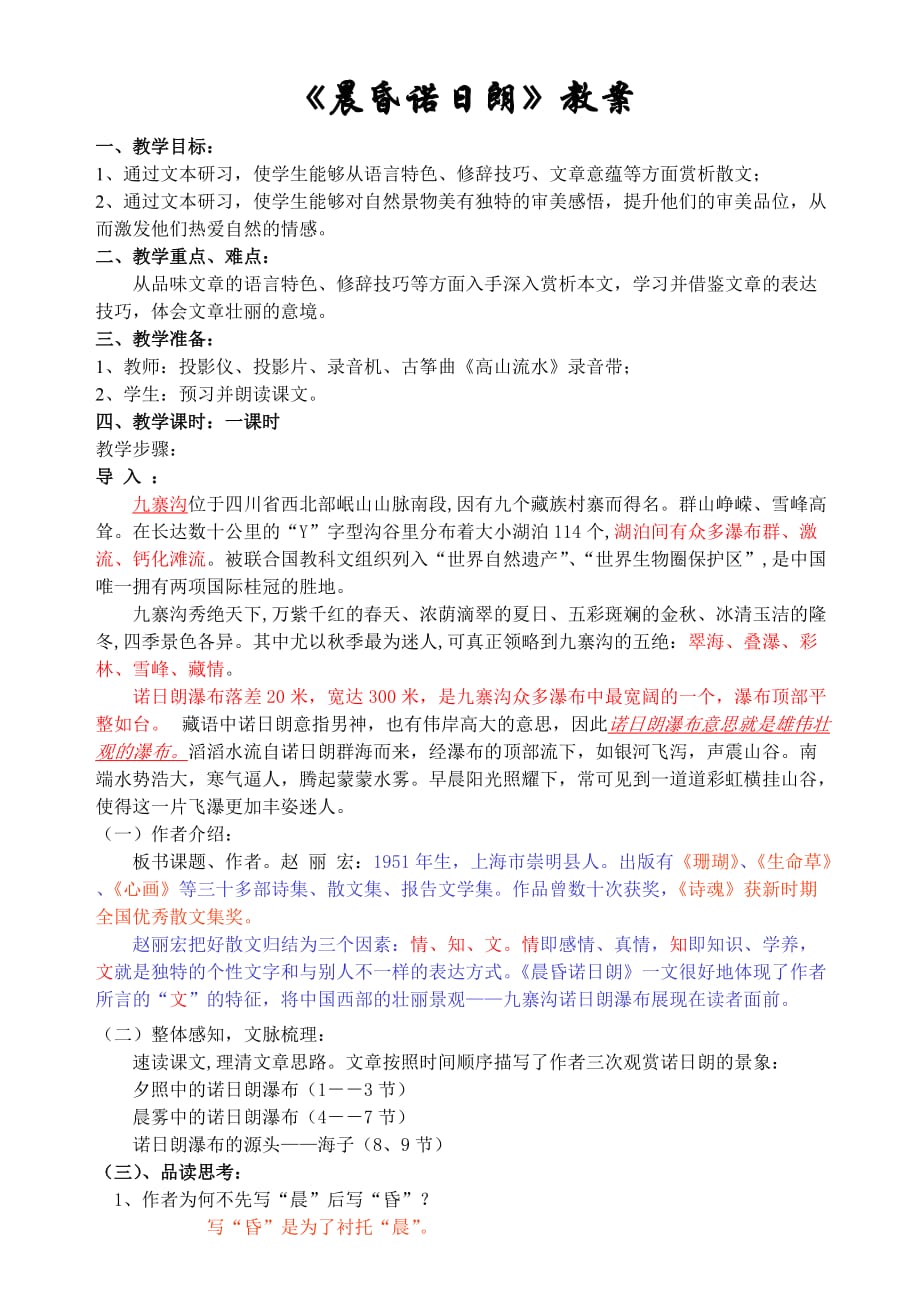 《晨昏诺日朗》教案

一、教学目标：

1、通过文本研习，使学生能够从语言特色、修辞技巧、文章意蕴等方面赏析散文；

2、通过文本研习，使学生能够对自然景物美有独特的审美感悟，提升他们的审美品位，从而激发他们热爱自然的情感。

二、教学重点、难点：

从品味文章的语言特色、修辞技巧等方面入手深入赏析本文，学习并借鉴文章的表达技巧，体会文章壮丽的意境。

三、教学准备：

1、教师：投影仪、投影片、录音机、古筝曲《高山流水》录音带；

2、学生：预习并朗读课文。

四、教学课时：一课时

教学步骤：

导 入 ：

九寨沟位于四川省西北部岷山山脉南段,因有九个藏族村寨而得名。群山峥嵘、雪峰高耸。在长达数十公里的“Y”字型沟谷里分布着大小湖泊 114 个,湖泊间有众多瀑布群、激流、钙化滩流。被联合国教科文组织列入“世界自然遗产”、“世界生物圈保护区”,是中国唯一拥有两项国际桂冠的胜地。

九寨沟秀绝天下,万紫千红的春天、浓荫滴翠的夏日、五彩斑斓的金秋、冰清玉洁的隆冬,四季景色各异。其中尤以秋季最为迷人,可真正领略到九寨沟的五绝：翠海、叠瀑、彩林、雪峰、藏情。

诺日朗瀑布落差 20 米，宽达 300 米，是九寨沟众多瀑布中最宽阔的一个，瀑布顶部平整如台。 藏语中诺日朗意指男神，也有伟岸高大的意思，因此诺日朗瀑布意思就是雄伟壮观的瀑布。滔滔水流自诺日朗群海而来，经瀑布的顶部流下，如银河飞泻，声震山谷。南端水势浩大，寒气逼人，腾起蒙蒙水雾。早晨阳光照耀下，常可见到一道道彩虹横挂山谷，使得这一片飞瀑更加丰姿迷人。

（一）作者介绍：

板书课题、作者。赵 丽 宏：1951 年生，上海市崇明县人。出版有《珊瑚》、《生命草》、《心画》等三十多部诗集、散文集、报告文学集。作品曾数十次获奖，《诗魂》获新时期全国优秀散文集奖。

赵丽宏把好散文归结为三个因素：情、知、文。情即感情、真情，知即知识、学养，文就是独特的个性文字和与别人不一样的表达方式。《晨昏诺日朗》一文很好地体现了作者所言的“文”的特征，将中国西部的壮丽景观——九寨沟诺日朗瀑布展现在读者面前。

（二）整体感知，文脉梳理：

速读课文,理清文章思路。文章按照时间顺序描写了作者三次观赏诺日朗的景象：

夕照中的诺日朗瀑布（1－－3 节）

晨雾中的诺日朗瀑布（4－－7 节）

诺日朗瀑布的源头——海子（8、9 节）

（三）、品读思考：

1、作者为何不先写“晨”后写“昏”？

写“昏”是为了衬托“晨”。